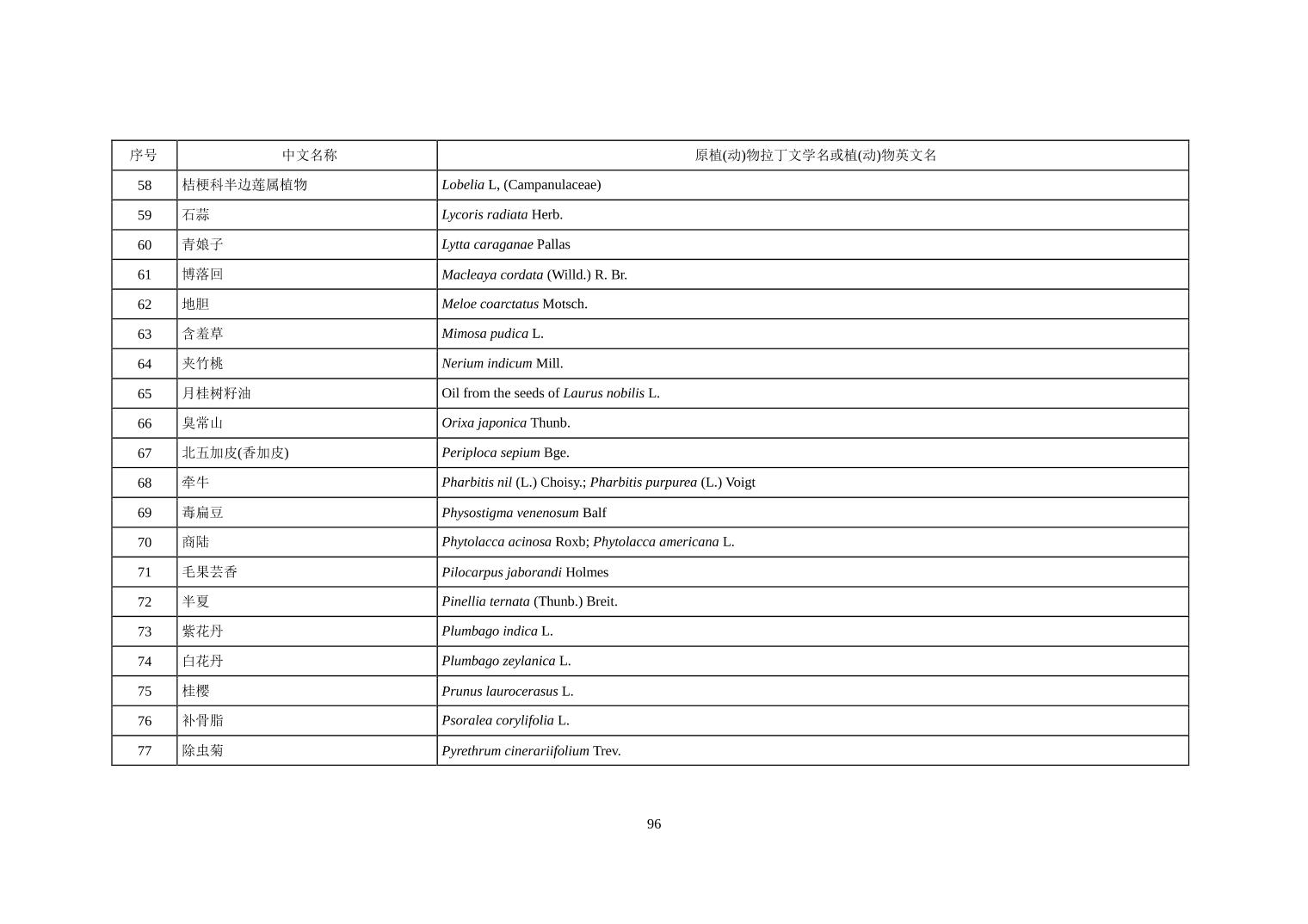 | 序号 | 中文名称 | 原植(动)物拉丁文学名或植(动)物英文名 |
|---|---|---|
| 58 | 桔梗科半边莲属植物 | Lobelia L, (Campanulaceae) |
| 59 | 石蒜 | Lycoris radiata Herb. |
| 60 | 青娘子 | Lytta caraganae Pallas |
| 61 | 博落回 | Macleaya cordata (Willd.) R. Br. |
| 62 | 地胆 | Meloe coarctatus Motsch. |
| 63 | 含羞草 | Mimosa pudica L. |
| 64 | 夹竹桃 | Nerium indicum Mill. |
| 65 | 月桂树籽油 | Oil from the seeds of Laurus nobilis L. |
| 66 | 臭常山 | Orixa japonica Thunb. |
| 67 | 北五加皮(香加皮) | Periploca sepium Bge. |
| 68 | 牵牛 | Pharbitis nil (L.) Choisy.; Pharbitis purpurea (L.) Voigt |
| 69 | 毒扁豆 | Physostigma venenosum Balf |
| 70 | 商陆 | Phytolacca acinosa Roxb; Phytolacca americana L. |
| 71 | 毛果芸香 | Pilocarpus jaborandi Holmes |
| 72 | 半夏 | Pinellia ternata (Thunb.) Breit. |
| 73 | 紫花丹 | Plumbago indica L. |
| 74 | 白花丹 | Plumbago zeylanica L. |
| 75 | 桂樱 | Prunus laurocerasus L. |
| 76 | 补骨脂 | Psoralea corylifolia L. |
| 77 | 除虫菊 | Pyrethrum cinerariifolium Trev. |

96